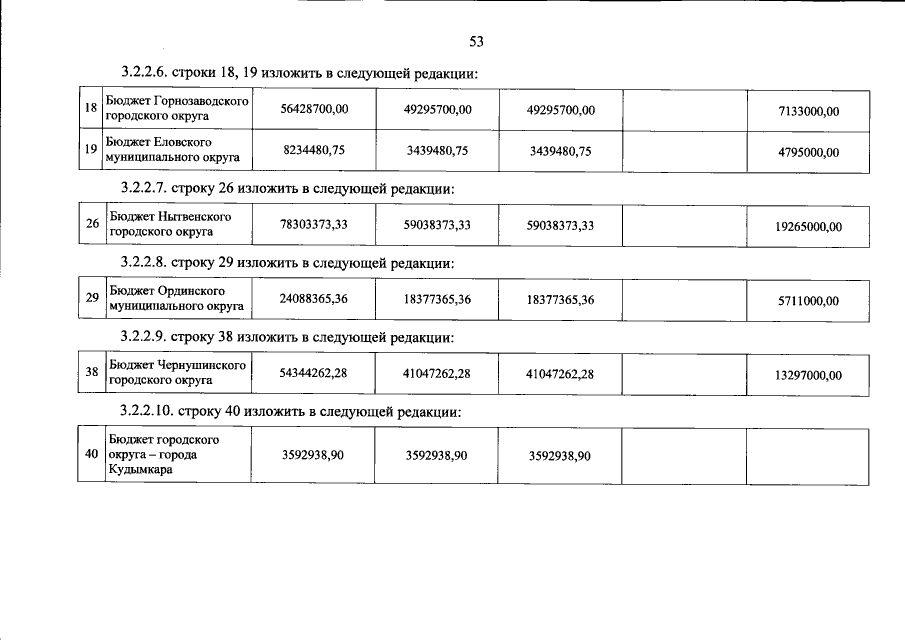 53

3.2.2.6. строки 18, 19 изложить в следующей редакции:

| 18 | Бюджет Горнозаводского городского округа | 56428700,00 | 49295700,00 | 49295700,00 | | 7133000,00 |
|---|---|---|---|---|---|---|
| 19 | Бюджет Еловского муниципального округа | 8234480,75 | 3439480,75 | 3439480,75 | | 4795000,00 |

3.2.2.7. строку 26 изложить в следующей редакции:

| 26 | Бюджет Нытвенского городского округа | 78303373,33 | 59038373,33 | 59038373,33 | | 19265000,00 |
|---|---|---|---|---|---|---|

3.2.2.8. строку 29 изложить в следующей редакции:

| 29 | Бюджет Ординского муниципального округа | 24088365,36 | 18377365,36 | 18377365,36 | | 5711000,00 |
|---|---|---|---|---|---|---|

3.2.2.9. строку 38 изложить в следующей редакции:

| 38 | Бюджет Чернушинского городского округа | 54344262,28 | 41047262,28 | 41047262,28 | | 13297000,00 |
|---|---|---|---|---|---|---|

3.2.2.10. строку 40 изложить в следующей редакции:

| 40 | Бюджет городского округа – города Кудымкара | 3592938,90 | 3592938,90 | 3592938,90 | | |
|---|---|---|---|---|---|---|